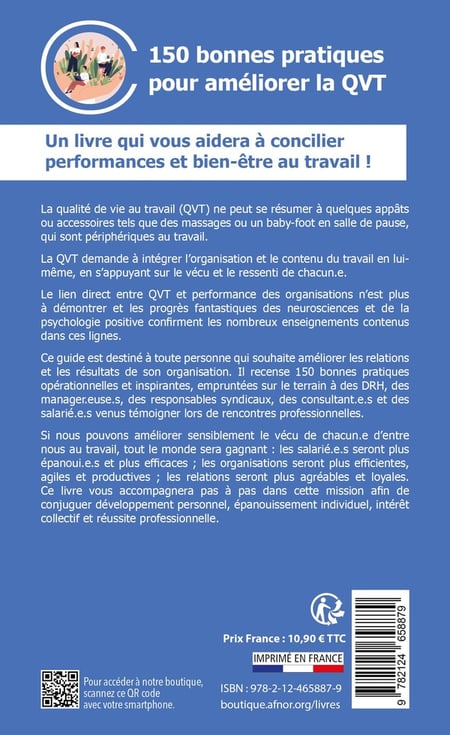 150 bonnes pratiques pour améliorer la QVT

Un livre qui vous aidera à concilier performances et bien-être au travail !

La qualité de vie au travail (QVT) ne peut se résumer à quelques appâts ou accessoires tels que des massages ou un baby-foot en salle de pause, qui sont périphériques au travail.

La QVT demande à intégrer l'organisation et le contenu du travail en lui-même, en s'appuyant sur le vécu et le ressenti de chacun.e.

Le lien direct entre QVT et performance des organisations n'est plus à démontrer et les progrès fantastiques des neurosciences et de la psychologie positive confirment les nombreux enseignements contenus dans ces lignes.

Ce guide est destiné à toute personne qui souhaite améliorer les relations et les résultats de son organisation. Il recense 150 bonnes pratiques opérationnelles et inspirantes, empruntées sur le terrain à des DRH, des manager.euse.s, des responsables syndicaux, des consultant.e.s et des salarié.e.s venus témoigner lors de rencontres professionnelles.

Si nous pouvons améliorer sensiblement le vécu de chacun.e d'entre nous au travail, tout le monde sera gagnant : les salarié.e.s seront plus épanoui.e.s et plus efficaces ; les organisations seront plus efficientes, agiles et productives ; les relations seront plus agréables et loyales. Ce livre vous accompagnera pas à pas dans cette mission afin de conjuguer développement personnel, épanouissement individuel, intérêt collectif et réussite professionnelle.

Prix France : 10,90 € TTC

IMPRIMÉ EN FRANCE

Pour accéder à notre boutique, scannez ce QR code avec votre smartphone.

ISBN : 978-2-12-465887-9
boutique.afnor.org/livres

9 782124 658879